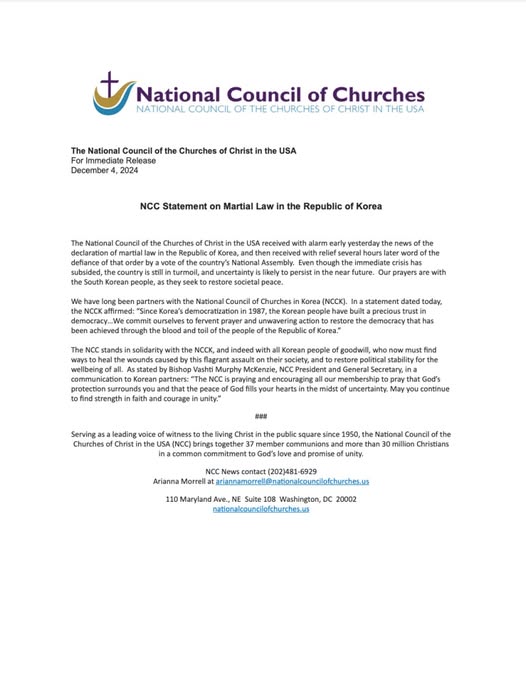 National Council of Churches
NATIONAL COUNCIL OF THE CHURCHES OF CHRIST IN THE USA

The National Council of the Churches of Christ in the USA
For Immediate Release
December 4, 2024

NCC Statement on Martial Law in the Republic of Korea

The National Council of the Churches of Christ in the USA received with alarm early yesterday the news of the declaration of martial law in the Republic of Korea, and then received with relief several hours later word of the defiance of that order by a vote of the country's National Assembly. Even though the immediate crisis has subsided, the country is still in turmoil, and uncertainty is likely to persist in the near future. Our prayers are with the South Korean people, as they seek to restore societal peace.

We have long been partners with the National Council of Churches in Korea (NCCK). In a statement dated today, the NCCK affirmed: "Since Korea's democratization in 1987, the Korean people have built a precious trust in democracy...We commit ourselves to fervent prayer and unwavering action to restore the democracy that has been achieved through the blood and toil of the people of the Republic of Korea."

The NCC stands in solidarity with the NCCK, and indeed with all Korean people of goodwill, who now must find ways to heal the wounds caused by this flagrant assault on their society, and to restore political stability for the wellbeing of all. As stated by Bishop Vashti Murphy McKenzie, NCC President and General Secretary, in a communication to Korean partners: "The NCC is praying and encouraging all our membership to pray that God's protection surrounds you and that the peace of God fills your hearts in the midst of uncertainty. May you continue to find strength in faith and courage in unity."

###

Serving as a leading voice of witness to the living Christ in the public square since 1950, the National Council of the Churches of Christ in the USA (NCC) brings together 37 member communions and more than 30 million Christians in a common commitment to God's love and promise of unity.

NCC News contact (202)481-6929
Arianna Morrell at ariannamorrell@nationalcouncilofchurches.us

110 Maryland Ave., NE Suite 108 Washington, DC 20002
nationalcouncilofchurches.us